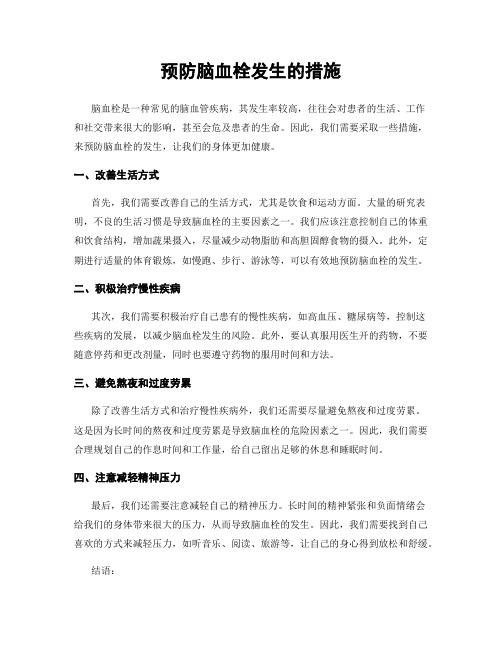 预防脑血栓发生的措施

脑血栓是一种常见的脑血管疾病，其发生率较高，往往会对患者的生活、工作和社交带来很大的影响，甚至会危及患者的生命。因此，我们需要采取一些措施，来预防脑血栓的发生，让我们的身体更加健康。

一、改善生活方式

首先，我们需要改善自己的生活方式，尤其是饮食和运动方面。大量的研究表明，不良的生活习惯是导致脑血栓的主要因素之一。我们应该注意控制自己的体重和饮食结构，增加蔬果摄入，尽量减少动物脂肪和高胆固醇食物的摄入。此外，定期进行适量的体育锻炼，如慢跑、步行、游泳等，可以有效地预防脑血栓的发生。

二、积极治疗慢性疾病

其次，我们需要积极治疗自己患有的慢性疾病，如高血压、糖尿病等，控制这些疾病的发展，以减少脑血栓发生的风险。此外，要认真服用医生开的药物，不要随意停药和更改剂量，同时也要遵守药物的服用时间和方法。

三、避免熬夜和过度劳累

除了改善生活方式和治疗慢性疾病外，我们还需要尽量避免熬夜和过度劳累。这是因为长时间的熬夜和过度劳累是导致脑血栓的危险因素之一。因此，我们需要合理规划自己的作息时间和工作量，给自己留出足够的休息和睡眠时间。

四、注意减轻精神压力

最后，我们还需要注意减轻自己的精神压力。长时间的精神紧张和负面情绪会给我们的身体带来很大的压力，从而导致脑血栓的发生。因此，我们需要找到自己喜欢的方式来减轻压力，如听音乐、阅读、旅游等，让自己的身心得到放松和舒缓。

结语：